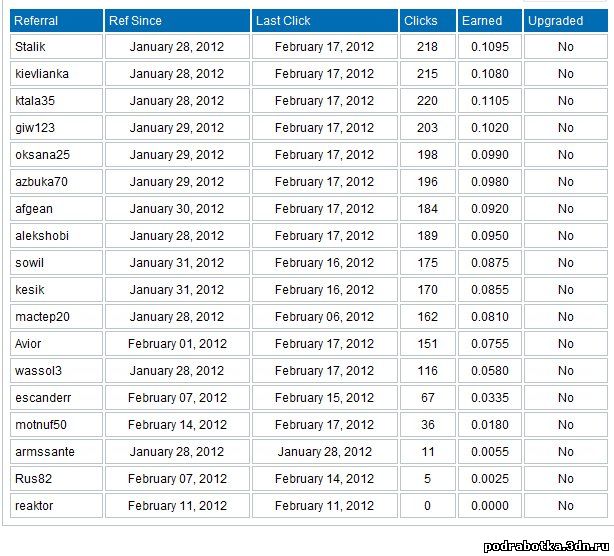 | Referral | Ref Since | Last Click | Clicks | Earned | Upgraded |
|---|---|---|---|---|---|
| Stalik | January 28, 2012 | February 17, 2012 | 218 | 0.1095 | No |
| kievlianka | January 28, 2012 | February 17, 2012 | 215 | 0.1080 | No |
| ktala35 | January 28, 2012 | February 17, 2012 | 220 | 0.1105 | No |
| giw123 | January 29, 2012 | February 17, 2012 | 203 | 0.1020 | No |
| oksana25 | January 29, 2012 | February 17, 2012 | 198 | 0.0990 | No |
| azbuka70 | January 29, 2012 | February 17, 2012 | 196 | 0.0980 | No |
| afgean | January 30, 2012 | February 17, 2012 | 184 | 0.0920 | No |
| alekshobi | January 28, 2012 | February 17, 2012 | 189 | 0.0950 | No |
| sowil | January 31, 2012 | February 16, 2012 | 175 | 0.0875 | No |
| kesik | January 31, 2012 | February 16, 2012 | 170 | 0.0855 | No |
| mactep20 | January 28, 2012 | February 06, 2012 | 162 | 0.0810 | No |
| Avior | February 01, 2012 | February 17, 2012 | 151 | 0.0755 | No |
| wassol3 | January 28, 2012 | February 17, 2012 | 116 | 0.0580 | No |
| escanderr | February 07, 2012 | February 15, 2012 | 67 | 0.0335 | No |
| motnuf50 | February 14, 2012 | February 17, 2012 | 36 | 0.0180 | No |
| armssante | January 28, 2012 | January 28, 2012 | 11 | 0.0055 | No |
| Rus82 | February 07, 2012 | February 14, 2012 | 5 | 0.0025 | No |
| reaktor | February 11, 2012 | February 11, 2012 | 0 | 0.0000 | No |

podrabotka.3dn.ru